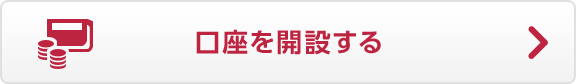 口座を開設する